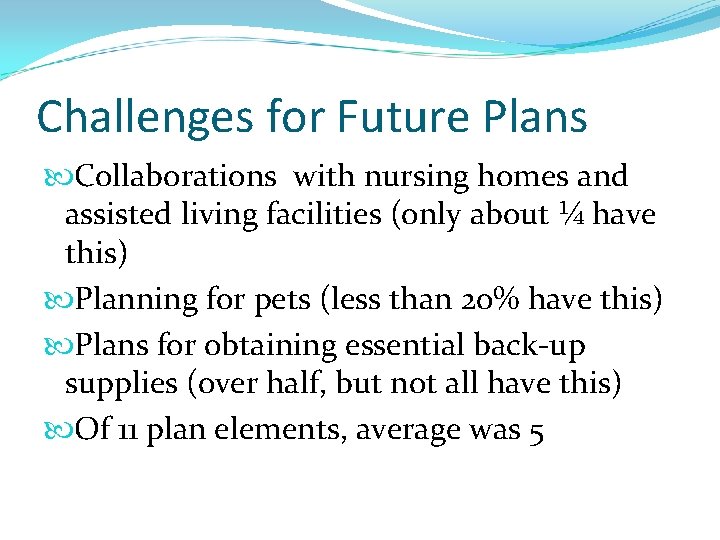 Challenges for Future Plans

Collaborations  with nursing homes and assisted living facilities (only about ¼ have this)

Planning for pets (less than 20% have this)

Plans for obtaining essential back-up supplies (over half, but not all have this)

Of 11 plan elements, average was 5